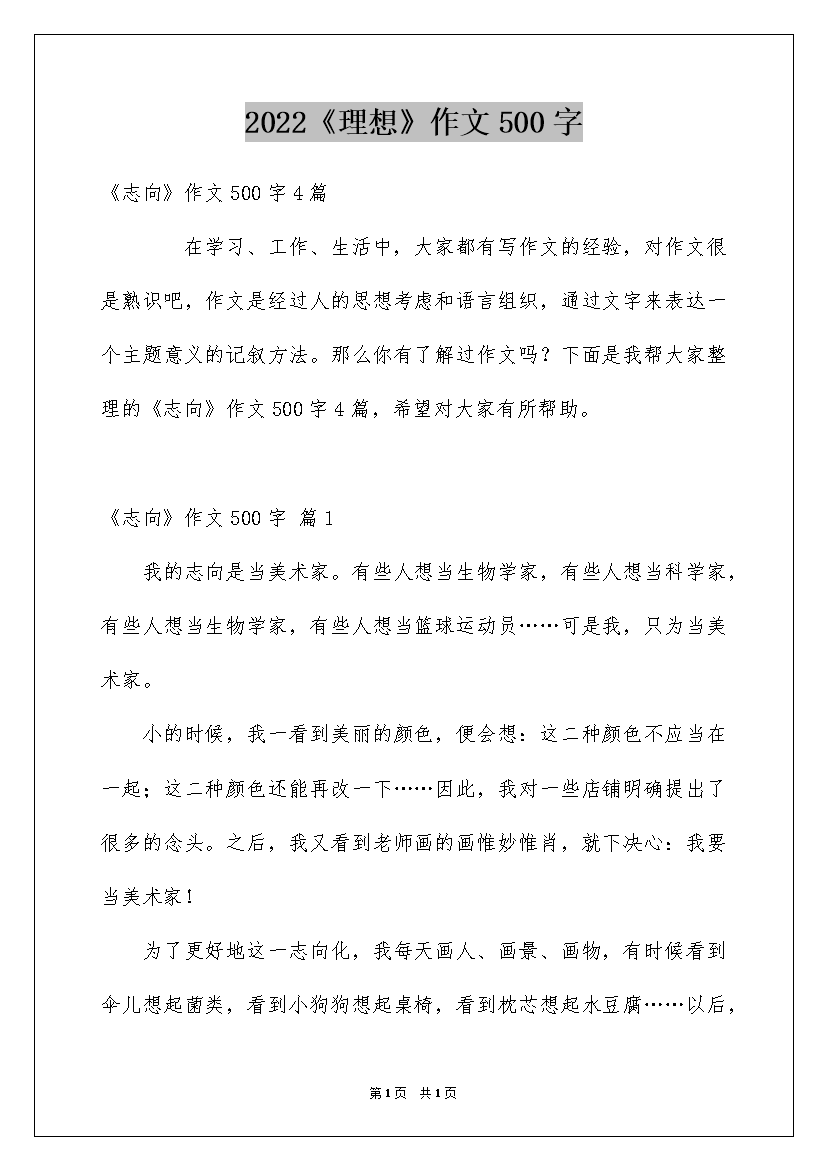 2022《理想》作文500字

《志向》作文500字4篇

在学习、工作、生活中，大家都有写作文的经验，对作文很是熟识吧，作文是经过人的思想考虑和语言组织，通过文字来表达一个主题意义的记叙方法。那么你有了解过作文吗？下面是我帮大家整理的《志向》作文500字4篇，希望对大家有所帮助。

《志向》作文500字 篇1

我的志向是当美术家。有些人想当生物学家，有些人想当科学家，有些人想当生物学家，有些人想当篮球运动员……可是我，只为当美术家。

小的时候，我一看到美丽的颜色，便会想：这二种颜色不应当在一起；这二种颜色还能再改一下……因此，我对一些店铺明确提出了很多的念头。之后，我又看到老师画的画惟妙惟肖，就下决心：我要当美术家！

为了更好地这一志向化，我每天画人、画景、画物，有时候看到伞儿想起菌类，看到小狗狗想起桌椅，看到枕芯想起水豆腐……以后，

第1页 共1页